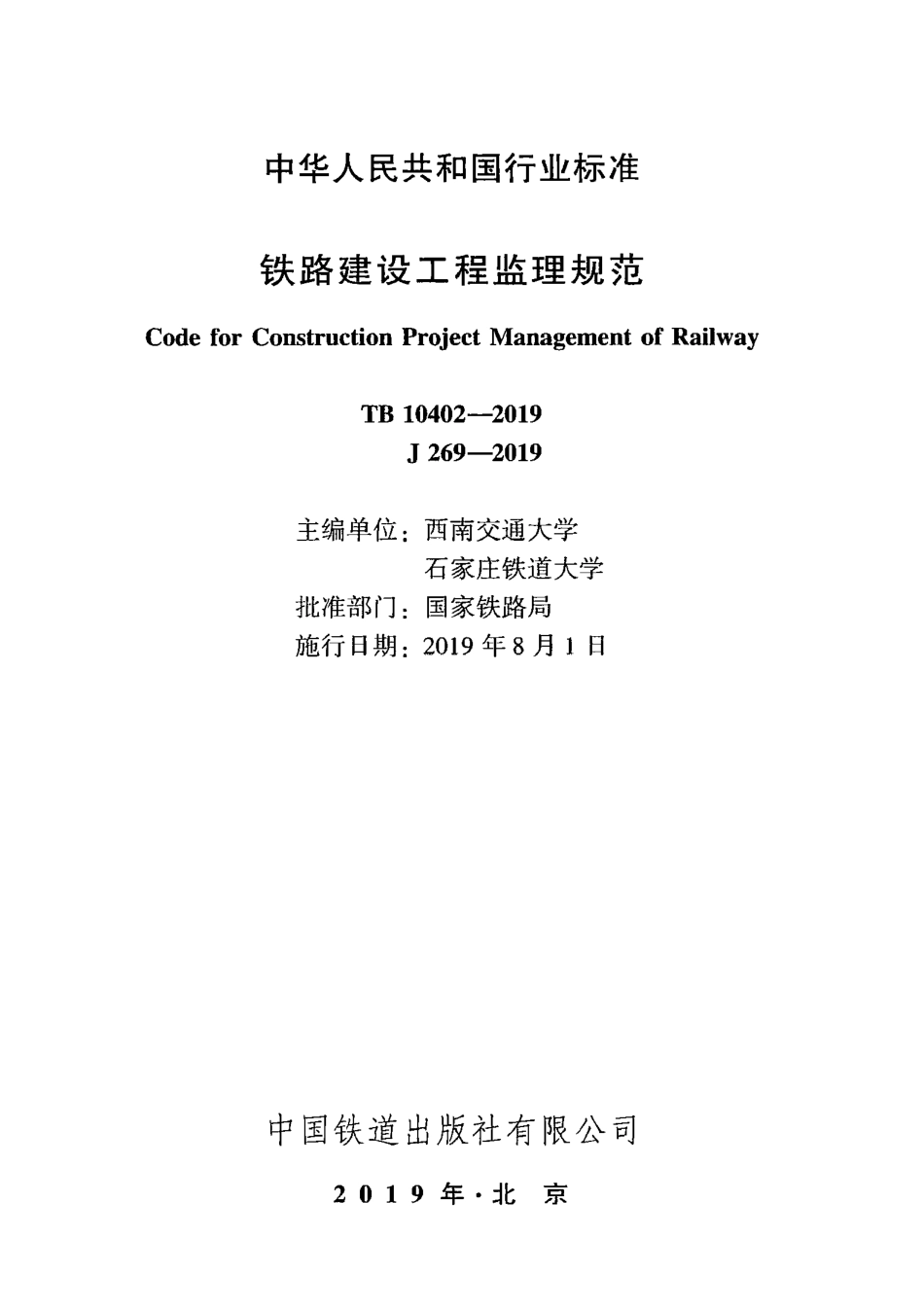 中华人民共和国行业标准

铁路建设工程监理规范

Code for Construction Project Management of Railway

TB 10402—2019
J 269—2019

主编单位：西南交通大学
石家庄铁道大学
批准部门：国家铁路局
施行日期：2019 年 8 月 1 日

中国铁道出版社有限公司

2019 年·北 京